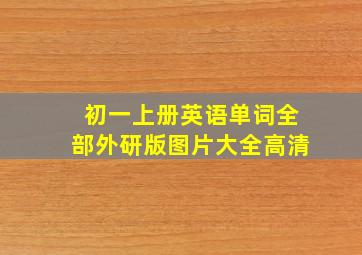 初一上册英语单词全部外研版图片大全高清